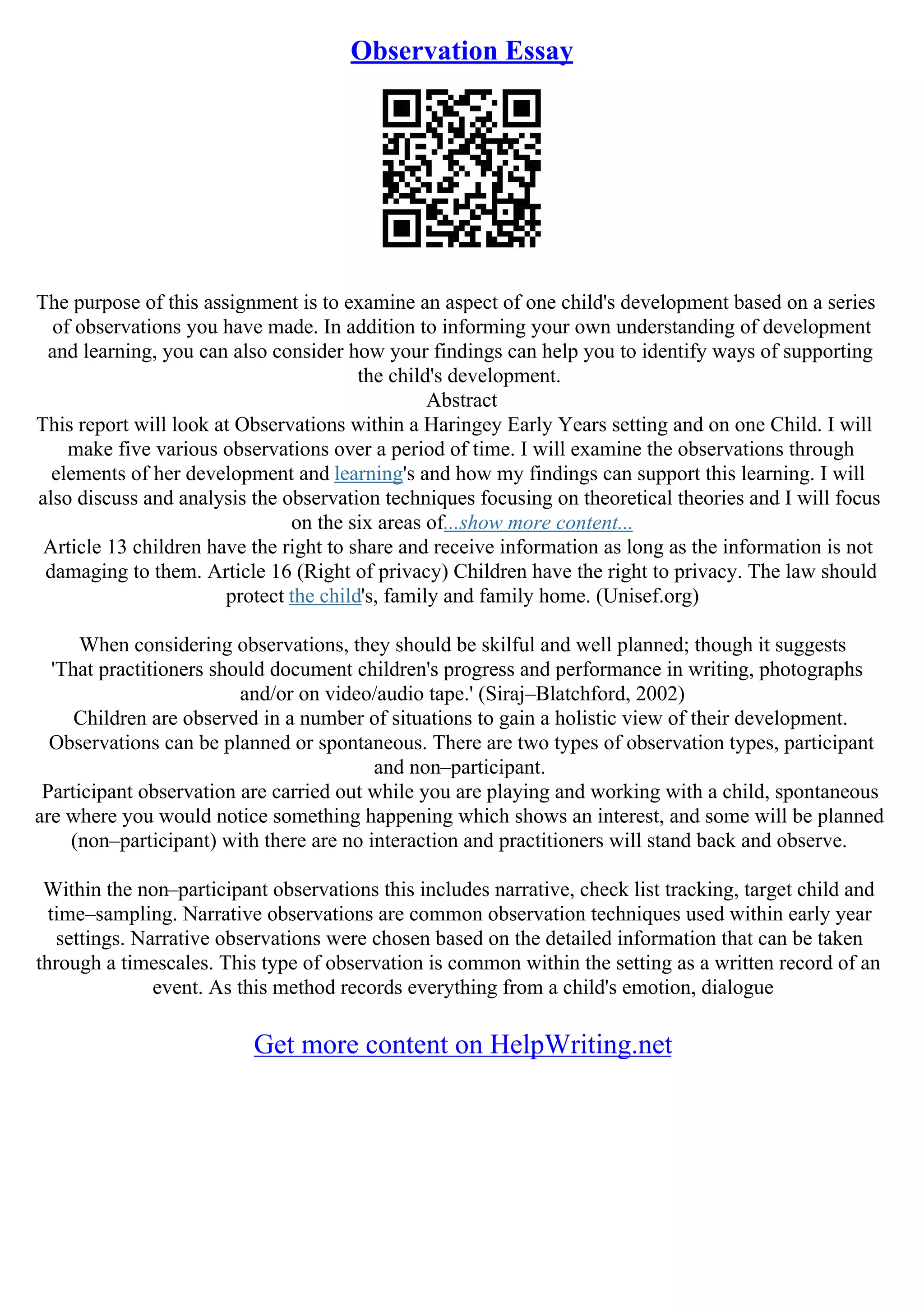 Observation Essay

The purpose of this assignment is to examine an aspect of one child's development based on a series of observations you have made. In addition to informing your own understanding of development and learning, you can also consider how your findings can help you to identify ways of supporting the child's development.

Abstract

This report will look at Observations within a Haringey Early Years setting and on one Child. I will make five various observations over a period of time. I will examine the observations through elements of her development and learning's and how my findings can support this learning. I will also discuss and analysis the observation techniques focusing on theoretical theories and I will focus on the six areas of...show more content...

Article 13 children have the right to share and receive information as long as the information is not damaging to them. Article 16 (Right of privacy) Children have the right to privacy. The law should protect the child's, family and family home. (Unisef.org)

When considering observations, they should be skilful and well planned; though it suggests 'That practitioners should document children's progress and performance in writing, photographs and/or on video/audio tape.' (Siraj–Blatchford, 2002)

Children are observed in a number of situations to gain a holistic view of their development. Observations can be planned or spontaneous. There are two types of observation types, participant and non–participant.

Participant observation are carried out while you are playing and working with a child, spontaneous are where you would notice something happening which shows an interest, and some will be planned (non–participant) with there are no interaction and practitioners will stand back and observe.

Within the non–participant observations this includes narrative, check list tracking, target child and time–sampling. Narrative observations are common observation techniques used within early year settings. Narrative observations were chosen based on the detailed information that can be taken through a timescales. This type of observation is common within the setting as a written record of an event. As this method records everything from a child's emotion, dialogue

Get more content on HelpWriting.net